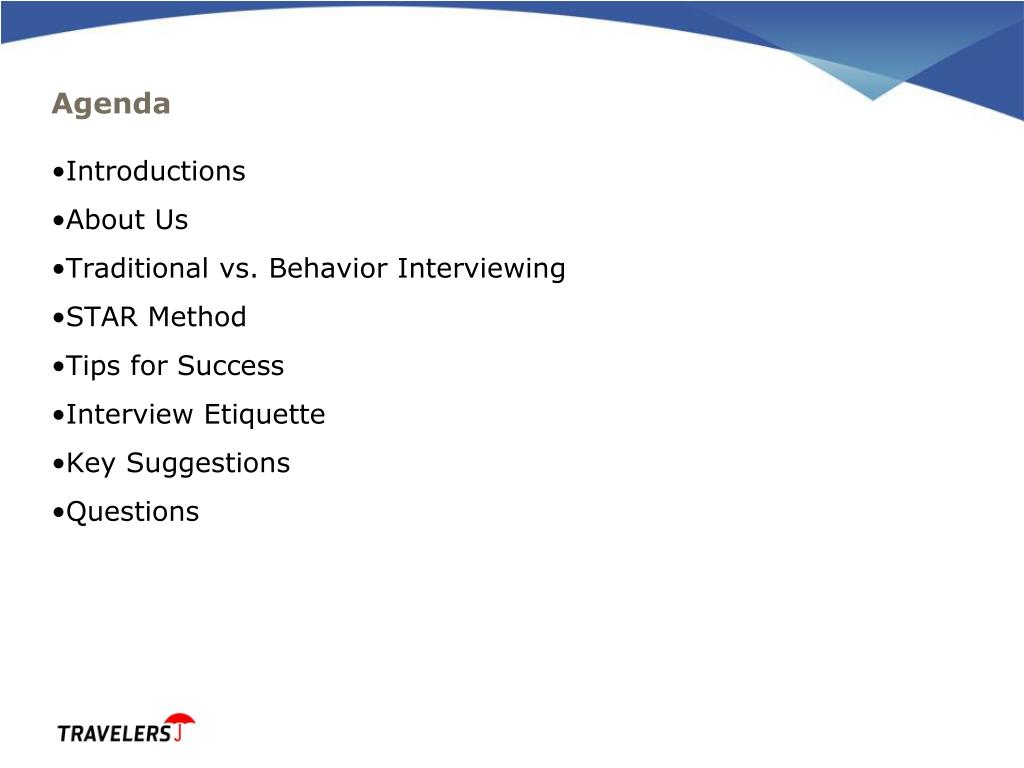 Agenda

•Introductions

•About Us

•Traditional vs. Behavior Interviewing

•STAR Method

•Tips for Success

•Interview Etiquette

•Key Suggestions

•Questions

TRAVELERS